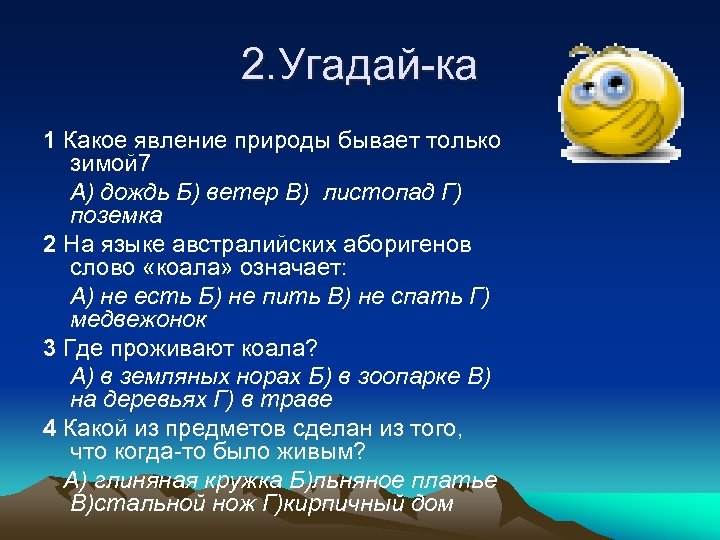 2.Угадай-ка

1 Какое явление природы бывает только зимой7

А) дождь Б) ветер В) листопад Г) поземка

2 На языке австралийских аборигенов слово «коала» означает:

А) не есть Б) не пить В) не спать Г) медвежонок

3 Где проживают коала?

А) в земляных норах Б) в зоопарке В) на деревьях Г) в траве

4 Какой из предметов сделан из того, что когда-то было живым?

А) глиняная кружка Б)льняное платье В)стальной нож Г)кирпичный дом